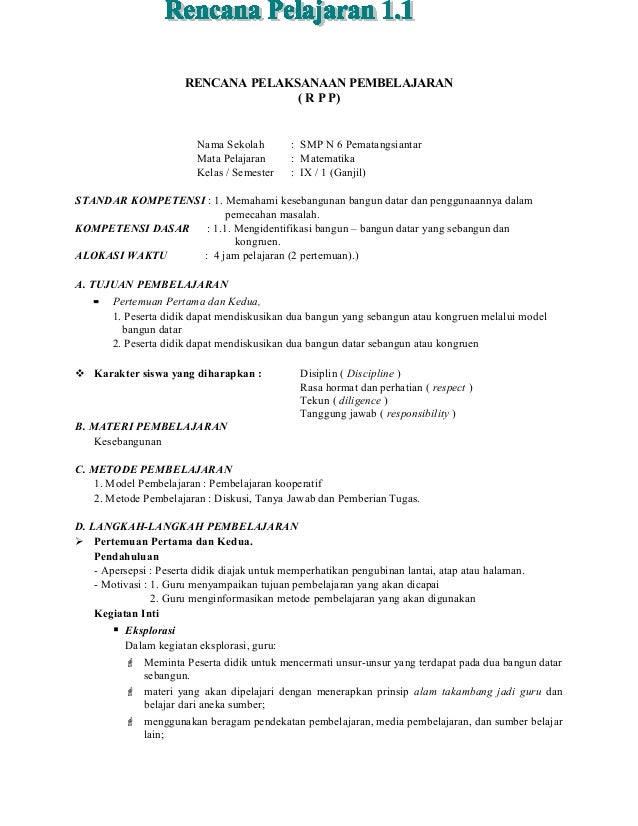 Rencana Pelajaran 1.1

RENCANA PELAKSANAAN PEMBELAJARAN
( R P P)

Nama Sekolah : SMP N 6 Pematangsiantar
Mata Pelajaran : Matematika
Kelas / Semester : IX / 1 (Ganjil)

STANDAR KOMPETENSI : 1. Memahami kesebangunan bangun datar dan penggunaannya dalam pemecahan masalah.
KOMPETENSI DASAR : 1.1. Mengidentifikasi bangun – bangun datar yang sebangun dan kongruen.
ALOKASI WAKTU : 4 jam pelajaran (2 pertemuan).)

A. TUJUAN PEMBELAJARAN
▪ Pertemuan Pertama dan Kedua,
1. Peserta didik dapat mendiskusikan dua bangun yang sebangun atau kongruen melalui model bangun datar
2. Peserta didik dapat mendiskusikan dua bangun datar sebangun atau kongruen

❖ Karakter siswa yang diharapkan : Disiplin ( Discipline )
Rasa hormat dan perhatian ( respect )
Tekun ( diligence )
Tanggung jawab ( responsibility )

B. MATERI PEMBELAJARAN
Kesebangunan

C. METODE PEMBELAJARAN
1. Model Pembelajaran : Pembelajaran kooperatif
2. Metode Pembelajaran : Diskusi, Tanya Jawab dan Pemberian Tugas.

D. LANGKAH-LANGKAH PEMBELAJARAN
➢ Pertemuan Pertama dan Kedua.
Pendahuluan
- Apersepsi : Peserta didik diajak untuk memperhatikan pengubinan lantai, atap atau halaman.
- Motivasi : 1. Guru menyampaikan tujuan pembelajaran yang akan dicapai
2. Guru menginformasikan metode pembelajaran yang akan digunakan
Kegiatan Inti
▪ Eksplorasi
Dalam kegiatan eksplorasi, guru:
Meminta Peserta didik untuk mencermati unsur-unsur yang terdapat pada dua bangun datar sebangun.
materi yang akan dipelajari dengan menerapkan prinsip alam takambang jadi guru dan belajar dari aneka sumber;
menggunakan beragam pendekatan pembelajaran, media pembelajaran, dan sumber belajar lain;